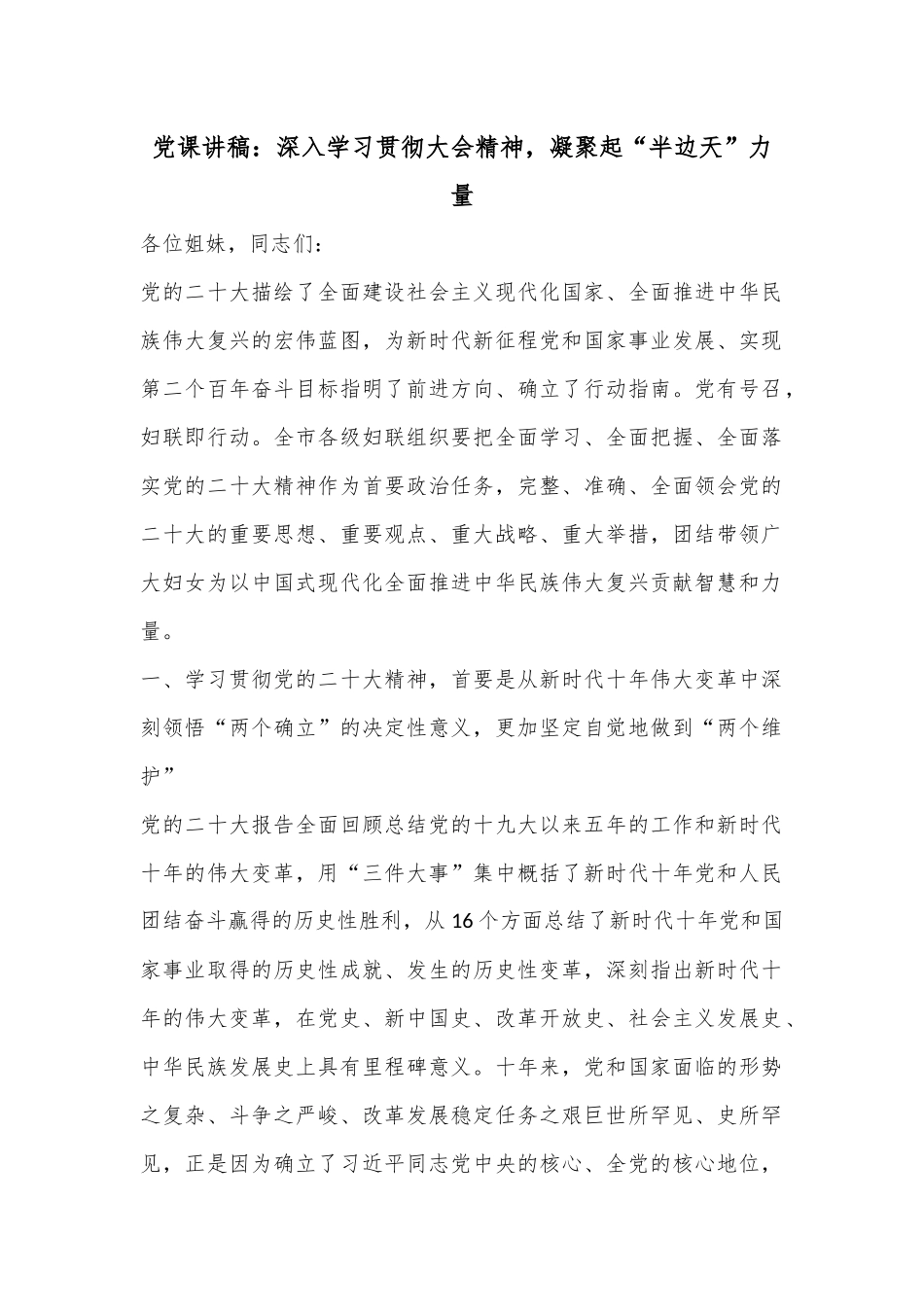 党课讲稿：深入学习贯彻大会精神，凝聚起“半边天”力量

各位姐妹，同志们：

党的二十大描绘了全面建设社会主义现代化国家、全面推进中华民族伟大复兴的宏伟蓝图，为新时代新征程党和国家事业发展、实现第二个百年奋斗目标指明了前进方向、确立了行动指南。党有号召，妇联即行动。全市各级妇联组织要把全面学习、全面把握、全面落实党的二十大精神作为首要政治任务，完整、准确、全面领会党的二十大的重要思想、重要观点、重大战略、重大举措，团结带领广大妇女为以中国式现代化全面推进中华民族伟大复兴贡献智慧和力量。

一、学习贯彻党的二十大精神，首要是从新时代十年伟大变革中深刻领悟“两个确立”的决定性意义，更加坚定自觉地做到“两个维护”

党的二十大报告全面回顾总结党的十九大以来五年的工作和新时代十年的伟大变革，用“三件大事”集中概括了新时代十年党和人民团结奋斗赢得的历史性胜利，从16个方面总结了新时代十年党和国家事业取得的历史性成就、发生的历史性变革，深刻指出新时代十年的伟大变革，在党史、新中国史、改革开放史、社会主义发展史、中华民族发展史上具有里程碑意义。十年来，党和国家面临的形势之复杂、斗争之严峻、改革发展稳定任务之艰巨世所罕见、史所罕见，正是因为确立了习近平同志党中央的核心、全党的核心地位，